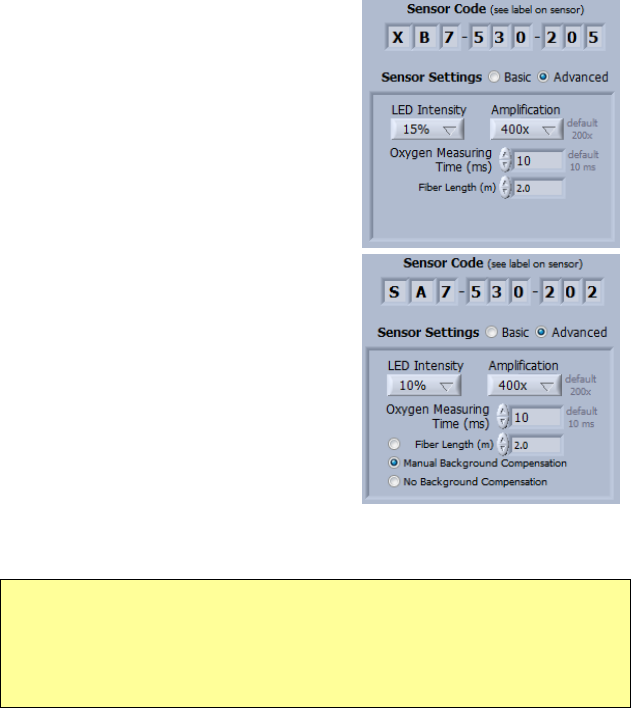 Sensor Code (see label on sensor)

X B 7 - 5 3 0 - 2 0 5

Sensor Settings Basic Advanced

LED Intensity
15%

Amplification
400x

default 200x

Oxygen Measuring Time (ms)
10

default 10 ms

Fiber Length (m)
2.0

Sensor Code (see label on sensor)

S A 7 - 5 3 0 - 2 0 2

Sensor Settings Basic Advanced

LED Intensity
10%

Amplification
400x

default 200x

Oxygen Measuring Time (ms)
10

default 10 ms

Fiber Length (m)
2.0

Manual Background Compensation

No Background Compensation